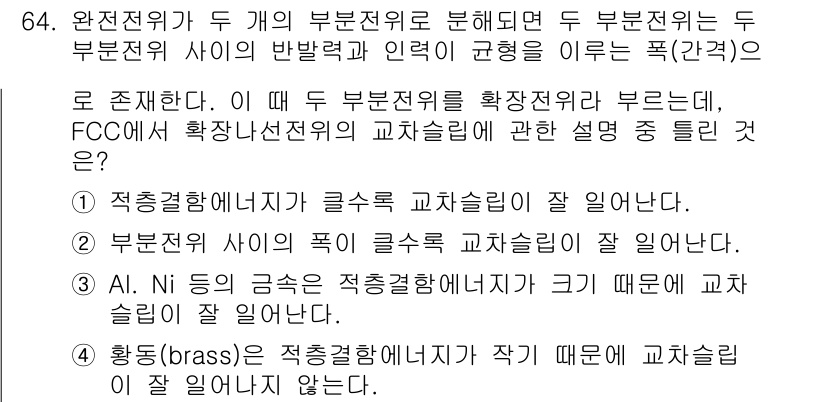 64. 완전전위가 두 개의 부분전위로 분해되면 두 부분전위는 두 부분전위 사이의 반발력과 인력이 균형을 이루는 폭(간격)으로 존재한다. 이 때 두 부분전위를 확장전위라 부르는데, FCC에서 확장나선전위의 교차슬립에 관한 설명 중 틀린 것은?

① 적층결함에너지가 클수록 교차슬립이 잘 일어난다.

② 부분전위 사이의 폭이 클수록 교차슬립이 잘 일어난다.

③ Al. Ni 등의 금속은 적층결함에너지가 크기 때문에 교차슬립이 잘 일어난다.

④ 황동(brass)은 적층결함에너지가 작기 때문에 교차슬립이 잘 일어나지 않는다.